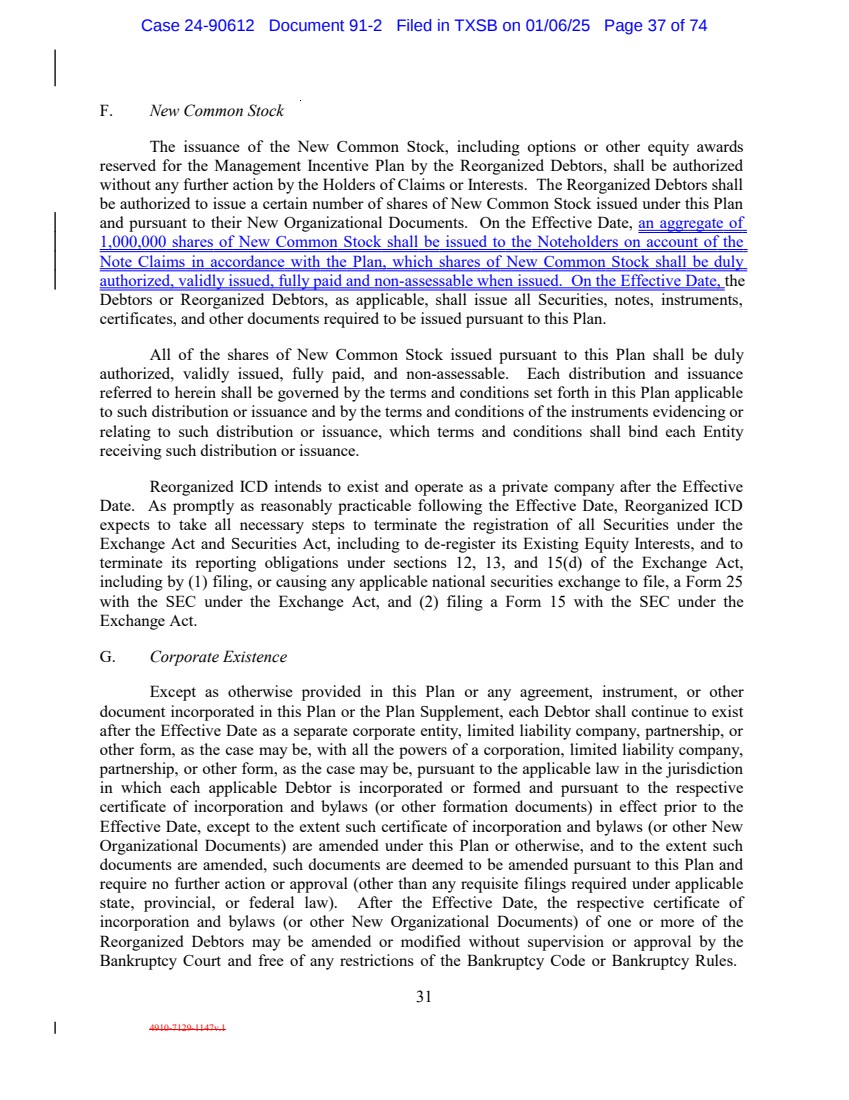 Case 24-90612 Document 91-2 Filed in TXSB on 01/06/25 Page 37 of 74

F. New Common Stock

The issuance of the New Common Stock, including options or other equity awards reserved for the Management Incentive Plan by the Reorganized Debtors, shall be authorized without any further action by the Holders of Claims or Interests. The Reorganized Debtors shall be authorized to issue a certain number of shares of New Common Stock issued under this Plan and pursuant to their New Organizational Documents. On the Effective Date, an aggregate of 1,000,000 shares of New Common Stock shall be issued to the Noteholders on account of the Note Claims in accordance with the Plan, which shares of New Common Stock shall be duly authorized, validly issued, fully paid and non-assessable when issued. On the Effective Date, the Debtors or Reorganized Debtors, as applicable, shall issue all Securities, notes, instruments, certificates, and other documents required to be issued pursuant to this Plan.

All of the shares of New Common Stock issued pursuant to this Plan shall be duly authorized, validly issued, fully paid, and non-assessable. Each distribution and issuance referred to herein shall be governed by the terms and conditions set forth in this Plan applicable to such distribution or issuance and by the terms and conditions of the instruments evidencing or relating to such distribution or issuance, which terms and conditions shall bind each Entity receiving such distribution or issuance.

Reorganized ICD intends to exist and operate as a private company after the Effective Date. As promptly as reasonably practicable following the Effective Date, Reorganized ICD expects to take all necessary steps to terminate the registration of all Securities under the Exchange Act and Securities Act, including to de-register its Existing Equity Interests, and to terminate its reporting obligations under sections 12, 13, and 15(d) of the Exchange Act, including by (1) filing, or causing any applicable national securities exchange to file, a Form 25 with the SEC under the Exchange Act, and (2) filing a Form 15 with the SEC under the Exchange Act.

G. Corporate Existence

Except as otherwise provided in this Plan or any agreement, instrument, or other document incorporated in this Plan or the Plan Supplement, each Debtor shall continue to exist after the Effective Date as a separate corporate entity, limited liability company, partnership, or other form, as the case may be, with all the powers of a corporation, limited liability company, partnership, or other form, as the case may be, pursuant to the applicable law in the jurisdiction in which each applicable Debtor is incorporated or formed and pursuant to the respective certificate of incorporation and bylaws (or other formation documents) in effect prior to the Effective Date, except to the extent such certificate of incorporation and bylaws (or other New Organizational Documents) are amended under this Plan or otherwise, and to the extent such documents are amended, such documents are deemed to be amended pursuant to this Plan and require no further action or approval (other than any requisite filings required under applicable state, provincial, or federal law). After the Effective Date, the respective certificate of incorporation and bylaws (or other New Organizational Documents) of one or more of the Reorganized Debtors may be amended or modified without supervision or approval by the Bankruptcy Court and free of any restrictions of the Bankruptcy Code or Bankruptcy Rules.

31

4910-7129-1147v.1